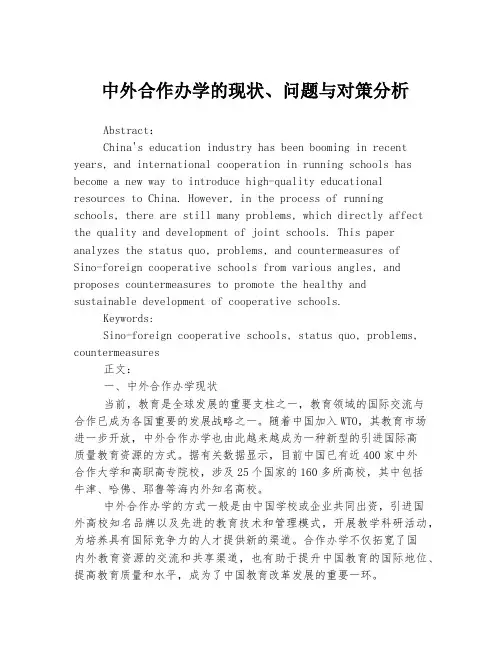 中外合作办学的现状、问题与对策分析

Abstract:

China's education industry has been booming in recent years, and international cooperation in running schools has become a new way to introduce high-quality educational resources to China. However, in the process of running schools, there are still many problems, which directly affect the quality and development of joint schools. This paper analyzes the status quo, problems, and countermeasures of Sino-foreign cooperative schools from various angles, and proposes countermeasures to promote the healthy and sustainable development of cooperative schools.

Keywords:

Sino-foreign cooperative schools, status quo, problems, countermeasures

正文:

一、中外合作办学现状

当前，教育是全球发展的重要支柱之一，教育领域的国际交流与合作已成为各国重要的发展战略之一。随着中国加入WTO，其教育市场进一步开放，中外合作办学也由此越来越成为一种新型的引进国际高质量教育资源的方式。据有关数据显示，目前中国已有近400家中外合作大学和高职高专院校，涉及25个国家的160多所高校，其中包括牛津、哈佛、耶鲁等海内外知名高校。

中外合作办学的方式一般是由中国学校或企业共同出资，引进国外高校知名品牌以及先进的教育技术和管理模式，开展教学科研活动，为培养具有国际竞争力的人才提供新的渠道。合作办学不仅拓宽了国内外教育资源的交流和共享渠道，也有助于提升中国教育的国际地位、提高教育质量和水平，成为了中国教育改革发展的重要一环。